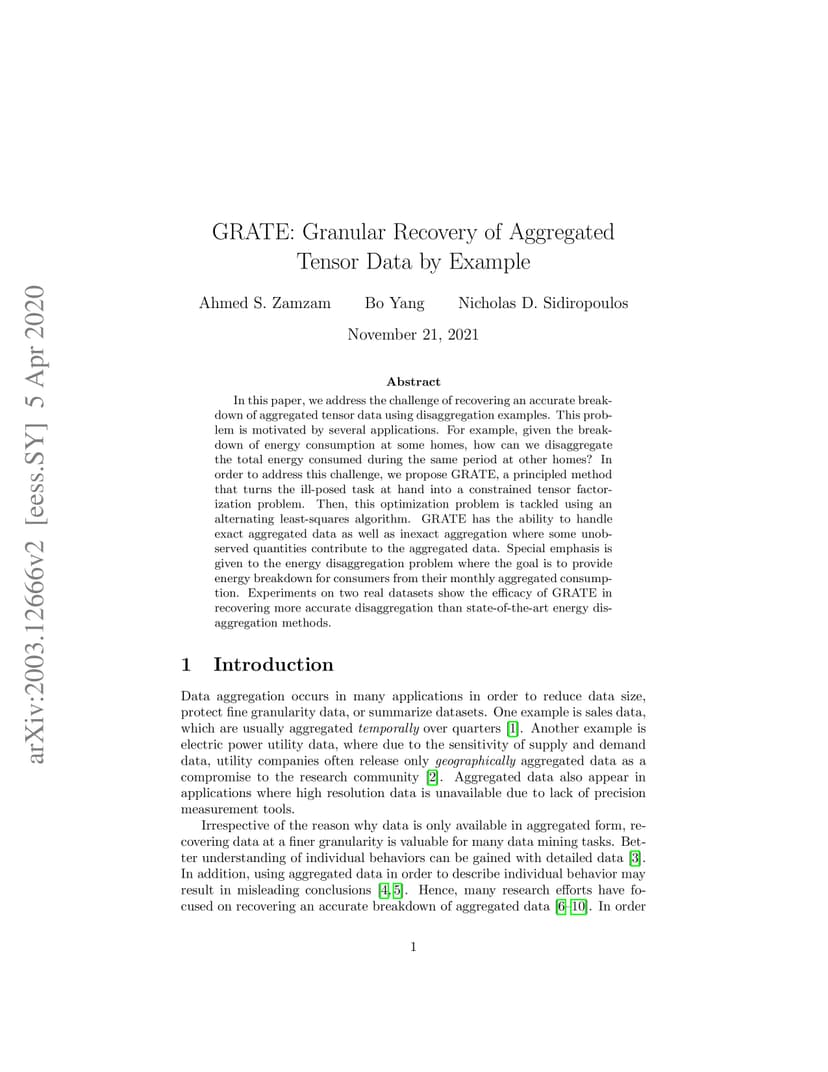 arXiv:2003.12666v2 [eess.SY] 5 Apr 2020

GRATE: Granular Recovery of Aggregated Tensor Data by Example

Ahmed S. Zamzam Bo Yang Nicholas D. Sidiropoulos

November 21, 2021

Abstract

In this paper, we address the challenge of recovering an accurate breakdown of aggregated tensor data using disaggregation examples. This problem is motivated by several applications. For example, given the breakdown of energy consumption at some homes, how can we disaggregate the total energy consumed during the same period at other homes? In order to address this challenge, we propose GRATE, a principled method that turns the ill-posed task at hand into a constrained tensor factorization problem. Then, this optimization problem is tackled using an alternating least-squares algorithm. GRATE has the ability to handle exact aggregated data as well as inexact aggregation where some unobserved quantities contribute to the aggregated data. Special emphasis is given to the energy disaggregation problem where the goal is to provide energy breakdown for consumers from their monthly aggregated consumption. Experiments on two real datasets show the efficacy of GRATE in recovering more accurate disaggregation than state-of-the-art energy disaggregation methods.

1 Introduction

Data aggregation occurs in many applications in order to reduce data size, protect fine granularity data, or summarize datasets. One example is sales data, which are usually aggregated temporally over quarters [1]. Another example is electric power utility data, where due to the sensitivity of supply and demand data, utility companies often release only geographically aggregated data as a compromise to the research community [2]. Aggregated data also appear in applications where high resolution data is unavailable due to lack of precision measurement tools.

Irrespective of the reason why data is only available in aggregated form, recovering data at a finer granularity is valuable for many data mining tasks. Better understanding of individual behaviors can be gained with detailed data [3]. In addition, using aggregated data in order to describe individual behavior may result in misleading conclusions [4, 5]. Hence, many research efforts have focused on recovering an accurate breakdown of aggregated data [6–10]. In order

1